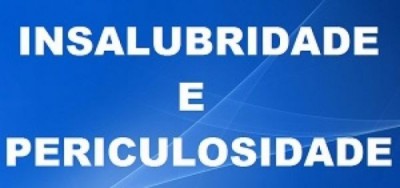 INSALUBRIDADE
E
PERICULOSIDADE